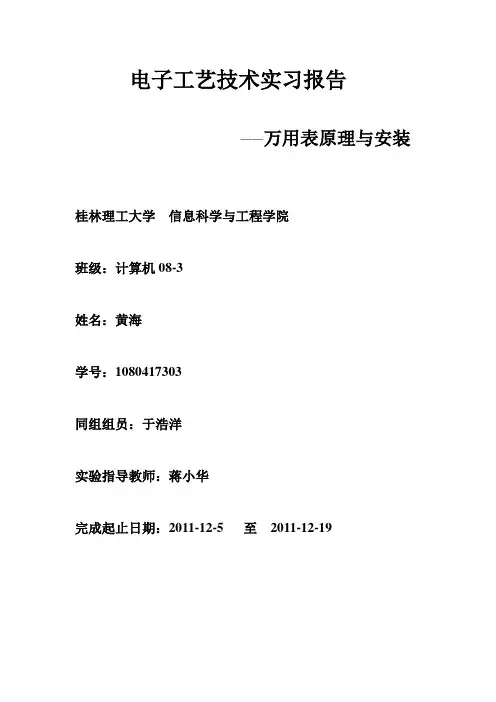 电子工艺技术实习报告

——万用表原理与安装

桂林理工大学 信息科学与工程学院

班级：计算机 08-3

姓名：黄海

学号：1080417303

同组组员：于浩洋

实验指导教师：蒋小华

完成起止日期：2011-12-5 至 2011-12-19